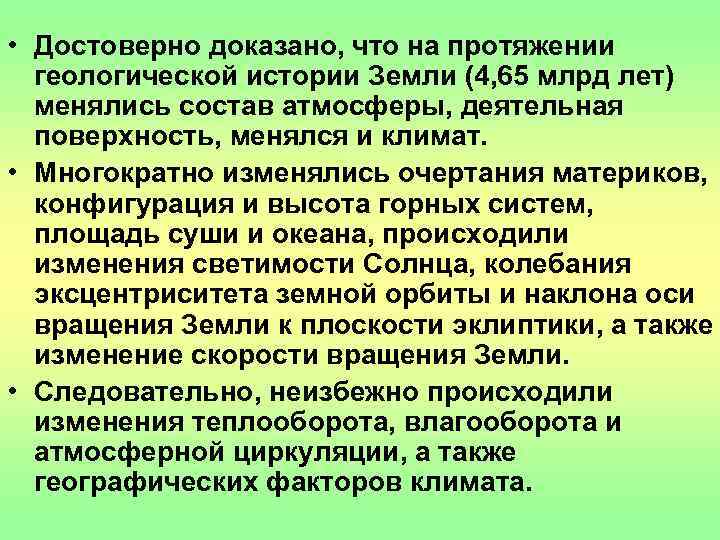 • Достоверно доказано, что на протяжении геологической истории Земли (4,65 млрд лет) менялись состав атмосферы, деятельная поверхность, менялся и климат.

• Многократно изменялись очертания материков, конфигурация и высота горных систем, площадь суши и океана, происходили изменения светимости Солнца, колебания эксцентриситета земной орбиты и наклона оси вращения Земли к плоскости эклиптики, а также изменение скорости вращения Земли.

• Следовательно, неизбежно происходили изменения теплооборота, влагооборота и атмосферной циркуляции, а также географических факторов климата.